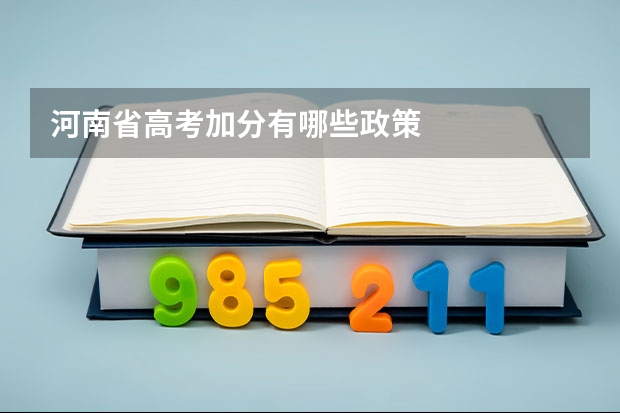 河南省高考加分有哪些政策

985 211